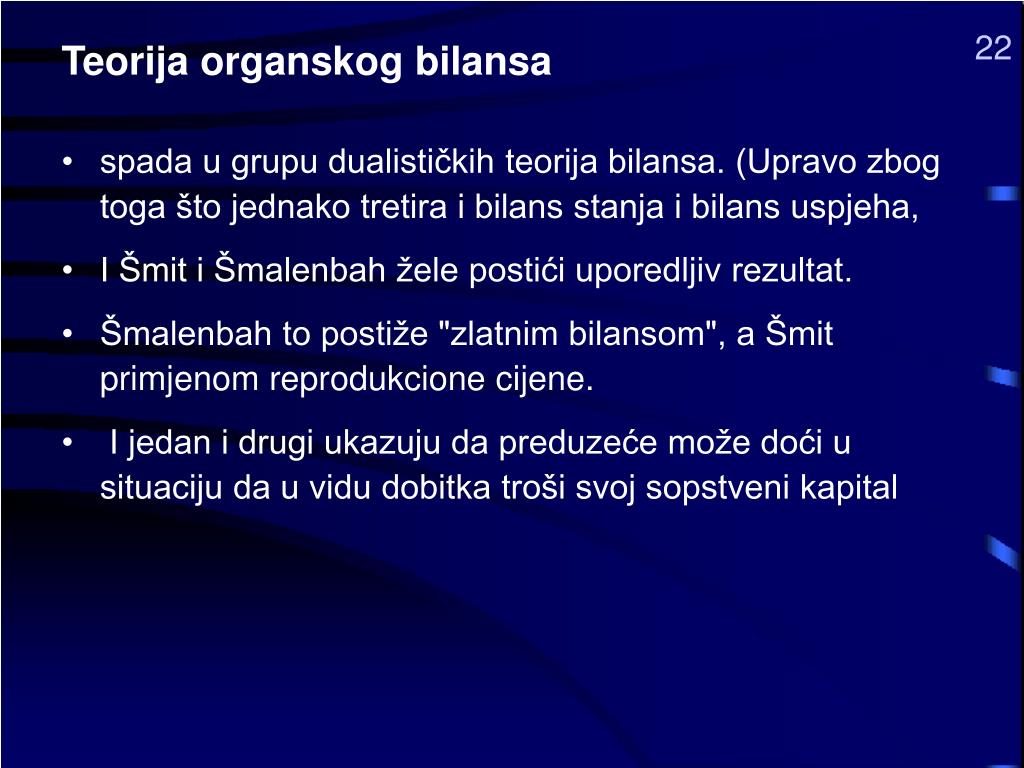 Teorija organskog bilansa

22

• spada u grupu dualističkih teorija bilansa. (Upravo zbog toga što jednako tretira i bilans stanja i bilans uspjeha,

• I Šmit i Šmalenbah žele postići uporedljiv rezultat.

• Šmalenbah to postiže "zlatnim bilansom", a Šmit primjenom reprodukcione cijene.

• I jedan i drugi ukazuju da preduzeće može doći u situaciju da u vidu dobitka troši svoj sopstveni kapital